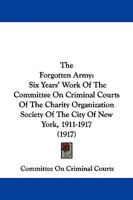 The
Forgotten Army:
Six Years' Work Of The Committee On Criminal Courts Of The Charity Organization Society Of The City Of New York, 1911-1917
(1917)

Committee On Criminal Courts